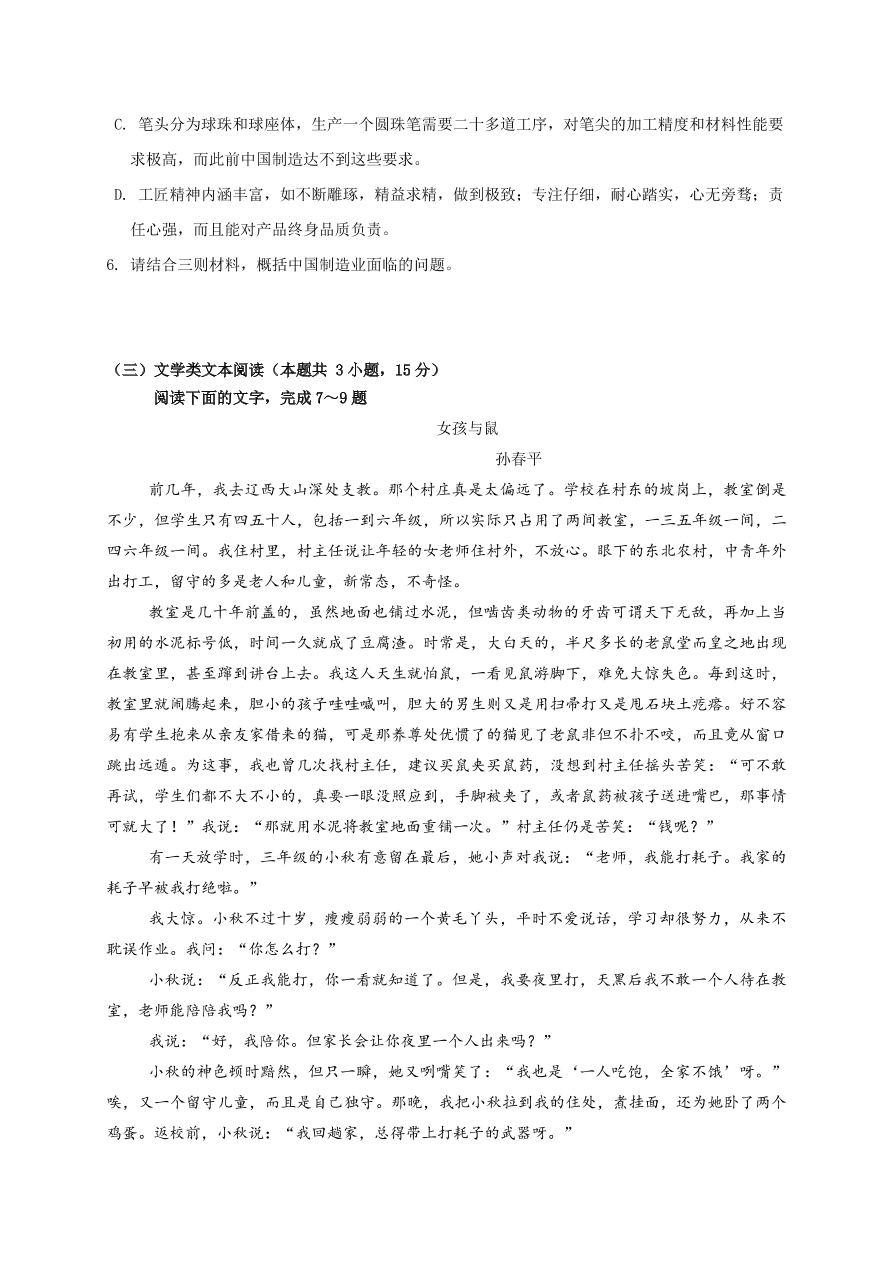 C. 笔头分为球珠和球座体，生产一个圆珠笔需要二十多道工序，对笔尖的加工精度和材料性能要求极高，而此前中国制造达不到这些要求。

D. 工匠精神内涵丰富，如不断雕琢，精益求精，做到极致；专注仔细，耐心踏实，心无旁骛；责任心强，而且能对产品终身品质负责。

6. 请结合三则材料，概括中国制造业面临的问题。

（三）文学类文本阅读（本题共 3 小题，15 分）

阅读下面的文字，完成 7～9 题

女孩与鼠

孙春平

前几年，我去辽西大山深处支教。那个村庄真是太偏远了。学校在村东的坡岗上，教室倒是不少，但学生只有四五十人，包括一到六年级，所以实际只占用了两间教室，一三五年级一间，二四六年级一间。我住村里，村主任说让年轻的女老师住村外，不放心。眼下的东北农村，中青年外出打工，留守的多是老人和儿童，新常态，不奇怪。

教室是几十年前盖的，虽然地面也铺过水泥，但啮齿类动物的牙齿可谓天下无敌，再加上当初用的水泥标号低，时间一久就成了豆腐渣。时常是，大白天的，半尺多长的老鼠堂而皇之地出现在教室里，甚至蹿到讲台上去。我这人天生就怕鼠，一看见鼠游脚下，难免大惊失色。每到这时，教室里就闹腾起来，胆小的孩子哇哇喊叫，胆大的男生则又是用扫帚打又是甩石块土疙瘩。好不容易有学生抱来从亲友家借来的猫，可是那养尊处优惯了的猫见了老鼠非但不扑不咬，而且竟从窗口跳出远遁。为这事，我也曾几次找村主任，建议买鼠夹买鼠药，没想到村主任摇头苦笑：“可不敢再试，学生们都不大不小的，真要一眼没照应到，手脚被夹了，或者鼠药被孩子送进嘴巴，那事情可就大了！”我说：“那就用水泥将教室地面重铺一次。”村主任仍是苦笑：“钱呢？”

有一天放学时，三年级的小秋有意留在最后，她小声对我说：“老师，我能打耗子。我家的耗子早被我打绝啦。”

我大惊。小秋不过十岁，瘦瘦弱弱的一个黄毛丫头，平时不爱说话，学习却很努力，从来不耽误作业。我问：“你怎么打？”

小秋说：“反正我能打，你一看就知道了。但是，我要夜里打，天黑后我不敢一个人待在教室，老师能陪陪我吗？”

我说：“好，我陪你。但家长会让你夜里一个人出来吗？”

小秋的神色顿时黯然，但只一瞬，她又咧嘴笑了：“我也是‘一人吃饱，全家不饿’呀。”唉，又一个留守儿童，而且是自己独守。那晚，我把小秋拉到我的住处，煮挂面，还为她卧了两个鸡蛋。返校前，小秋说：“我回趟家，总得带上打耗子的武器呀。”